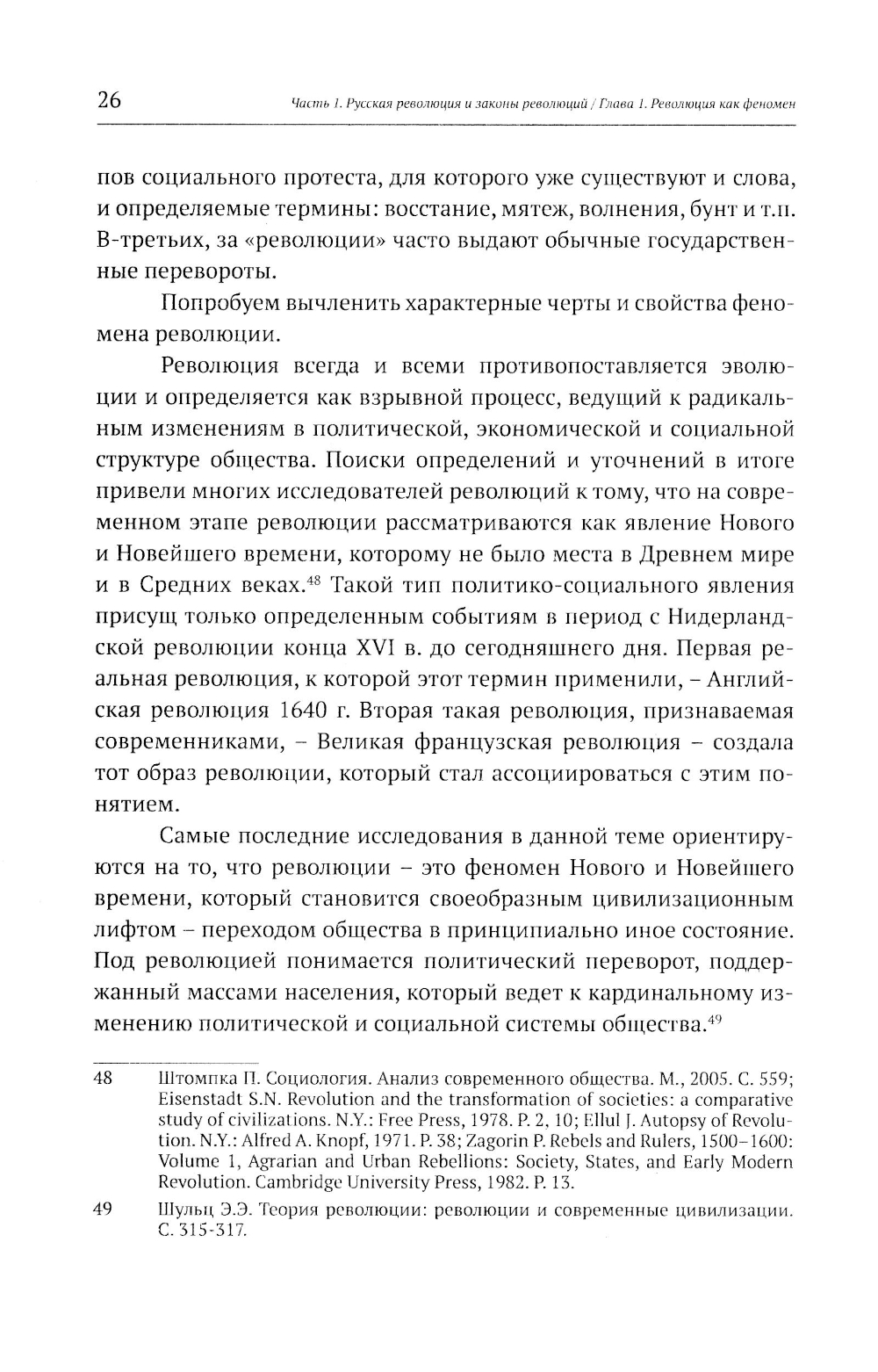 26 Часть 1. Русская революция и законы революций / Глава 1. Революция как феномен

пов социального протеста, для которого уже существуют и слова, и определяемые термины: восстание, мятеж, волнения, бунт и т.п. В-третьих, за «революции» часто выдают обычные государственные перевороты.

Попробуем вычленить характерные черты и свойства феномена революции.

Революция всегда и всеми противопоставляется эволюции и определяется как взрывной процесс, ведущий к радикальным изменениям в политической, экономической и социальной структуре общества. Поиски определений и уточнений в итоге привели многих исследователей революций к тому, что на современном этапе революции рассматриваются как явление Нового и Новейшего времени, которому не было места в Древнем мире и в Средних веках.$^{48}$ Такой тип политико-социального явления присущ только определенным событиям в период с Нидерландской революции конца XVI в. до сегодняшнего дня. Первая реальная революция, к которой этот термин применили, – Английская революция 1640 г. Вторая такая революция, признаваемая современниками, – Великая французская революция – создала тот образ революции, который стал ассоциироваться с этим понятием.

Самые последние исследования в данной теме ориентируются на то, что революции – это феномен Нового и Новейшего времени, который становится своеобразным цивилизационным лифтом – переходом общества в принципиально иное состояние. Под революцией понимается политический переворот, поддержанный массами населения, который ведет к кардинальному изменению политической и социальной системы общества.$^{49}$

48 Штомпка П. Социология. Анализ современного общества. М., 2005. С. 559; Eisenstadt S.N. Revolution and the transformation of societies: a comparative study of civilizations. N.Y.: Free Press, 1978. P. 2, 10; Ellul J. Autopsy of Revolution. N.Y.: Alfred A. Knopf, 1971. P. 38; Zagorin P. Rebels and Rulers, 1500–1600: Volume 1, Agrarian and Urban Rebellions: Society, States, and Early Modern Revolution. Cambridge University Press, 1982. P. 13.

49 Шульц Э.Э. Теория революции: революции и современные цивилизации. С. 315-317.